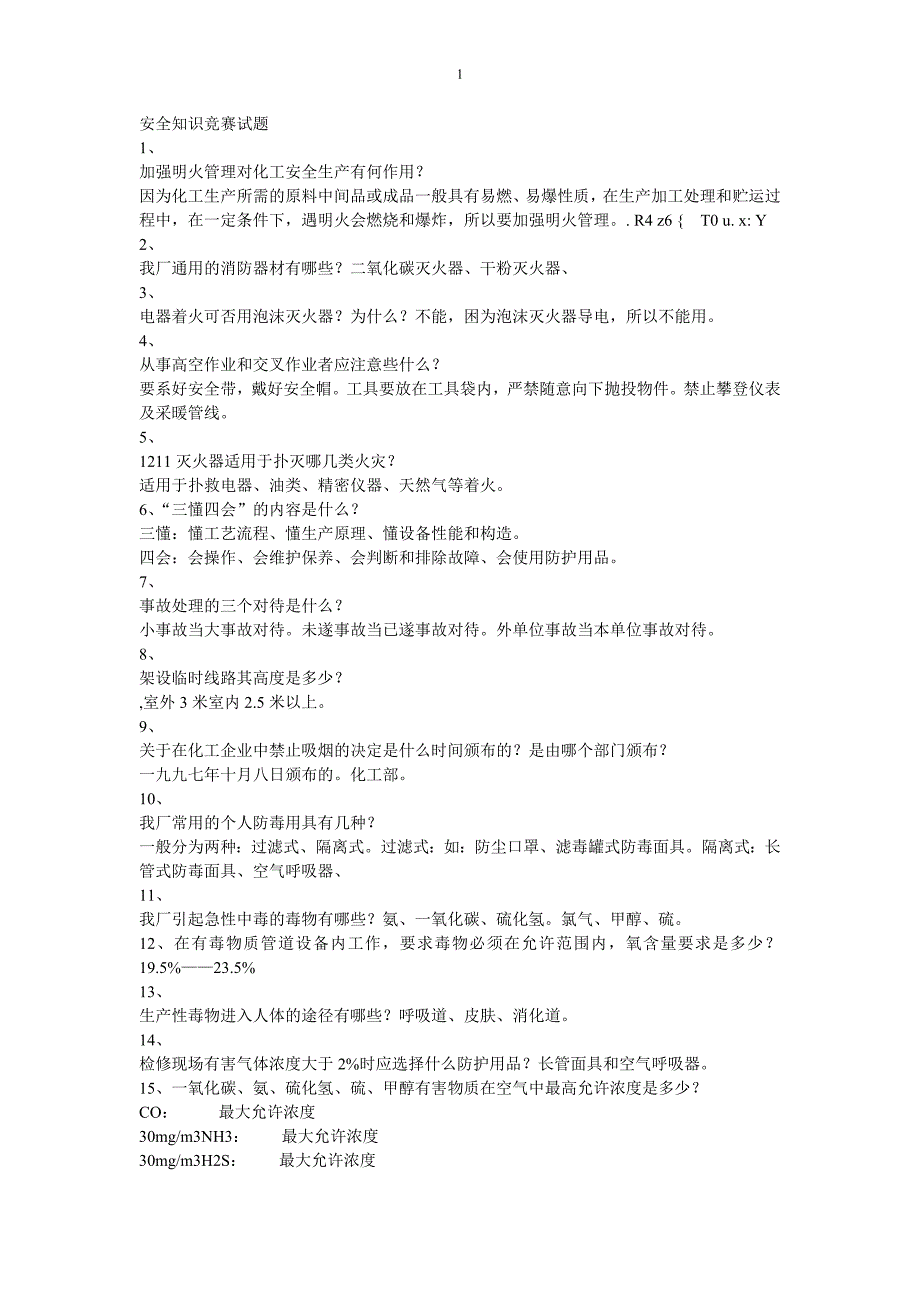 1

安全知识竞赛试题
1、
加强明火管理对化工安全生产有何作用？
因为化工生产所需的原料中间品或成品一般具有易燃、易爆性质，在生产加工处理和贮运过程中，在一定条件下，遇明火会燃烧和爆炸，所以要加强明火管理。. R4 z6 {   T0 u. x: Y
2、
我厂通用的消防器材有哪些？二氧化碳灭火器、干粉灭火器、
3、
电器着火可否用泡沫灭火器？为什么？不能，因为泡沫灭火器导电，所以不能用。
4、
从事高空作业和交叉作业者应注意些什么？
要系好安全带，戴好安全帽。工具要放在工具袋内，严禁随意向下抛投物件。禁止攀登仪表及采暖管线。
5、
1211 灭火器适用于扑灭哪几类火灾？
适用于扑救电器、油类、精密仪器、天然气等着火。
6、“三懂四会”的内容是什么？
三懂：懂工艺流程、懂生产原理、懂设备性能和构造。
四会：会操作、会维护保养、会判断和排除故障、会使用防护用品。
7、
事故处理的三个对待是什么？
小事故当大事故对待。未遂事故当已遂事故对待。外单位事故当本单位事故对待。
8、
架设临时线路其高度是多少？
,室外 3 米室内 2.5 米以上。
9、
关于在化工企业中禁止吸烟的决定是什么时间颁布的？是由哪个部门颁布？
一九九七年十月八日颁布的。化工部。
10、
我厂常用的个人防毒用具有几种？
一般分为两种：过滤式、隔离式。过滤式：如：防尘口罩、滤毒罐式防毒面具。隔离式：长管式防毒面具、空气呼吸器、
11、
我厂引起急性中毒的毒物有哪些？氨、一氧化碳、硫化氢。氯气、甲醇、硫。
12、在有毒物质管道设备内工作，要求毒物必须在允许范围内，氧含量要求是多少？
19.5%——23.5%
13、
生产性毒物进入人体的途径有哪些？呼吸道、皮肤、消化道。
14、
检修现场有害气体浓度大于 2%时应选择什么防护用品？长管面具和空气呼吸器。
15、一氧化碳、氨、硫化氢、硫、甲醇有害物质在空气中最高允许浓度是多少？
CO:　　最大允许浓度
30mg/m3NH3:　　最大允许浓度
30mg/m3H2S:　　最大允许浓度